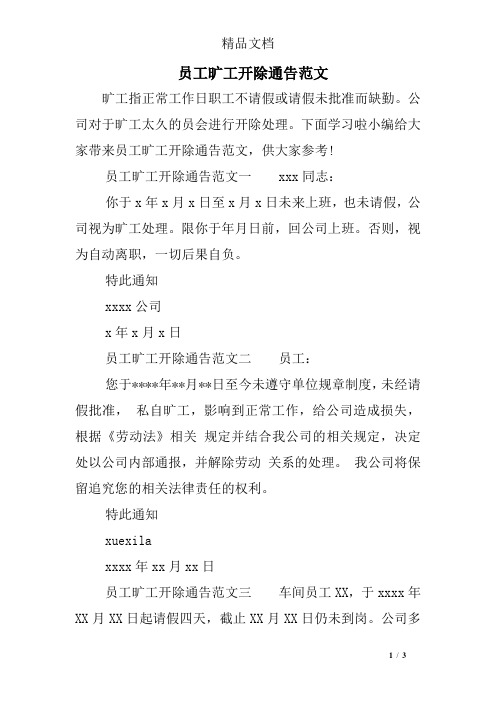 精品文档

员工旷工开除通告范文

旷工指正常工作日职工不请假或请假未批准而缺勤。公司对于旷工太久的员会进行开除处理。下面学习啦小编给大家带来员工旷工开除通告范文，供大家参考!

员工旷工开除通告范文一　　xxx 同志：

你于 x 年 x 月 x 日至 x 月 x 日未来上班，也未请假，公司视为旷工处理。限你于年月日前，回公司上班。否则，视为自动离职，一切后果自负。

特此通知

xxxx 公司

x 年 x 月 x 日

员工旷工开除通告范文二　　员工：

您于****年**月**日至今未遵守单位规章制度，未经请假批准， 私自旷工，影响到正常工作，给公司造成损失，根据《劳动法》相关 规定并结合我公司的相关规定，决定处以公司内部通报，并解除劳动 关系的处理。 我公司将保留追究您的相关法律责任的权利。

特此通知

xuexila

xxxx 年 xx 月 xx 日

员工旷工开除通告范文三　　车间员工 XX，于 xxxx 年 XX 月 XX 日起请假四天，截止 XX 月 XX 日仍未到岗。公司多

1 / 3